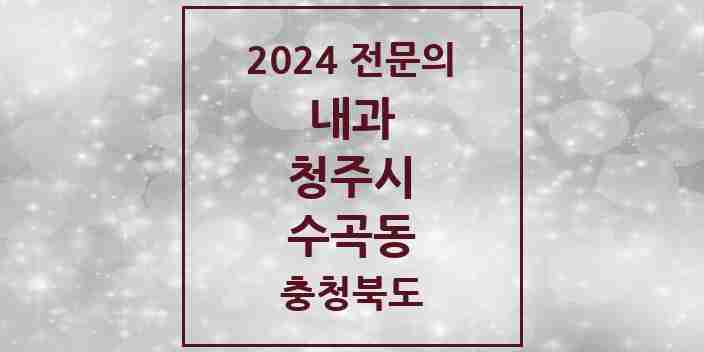 2024 전문의

내과

청주시

수곡동

충청북도